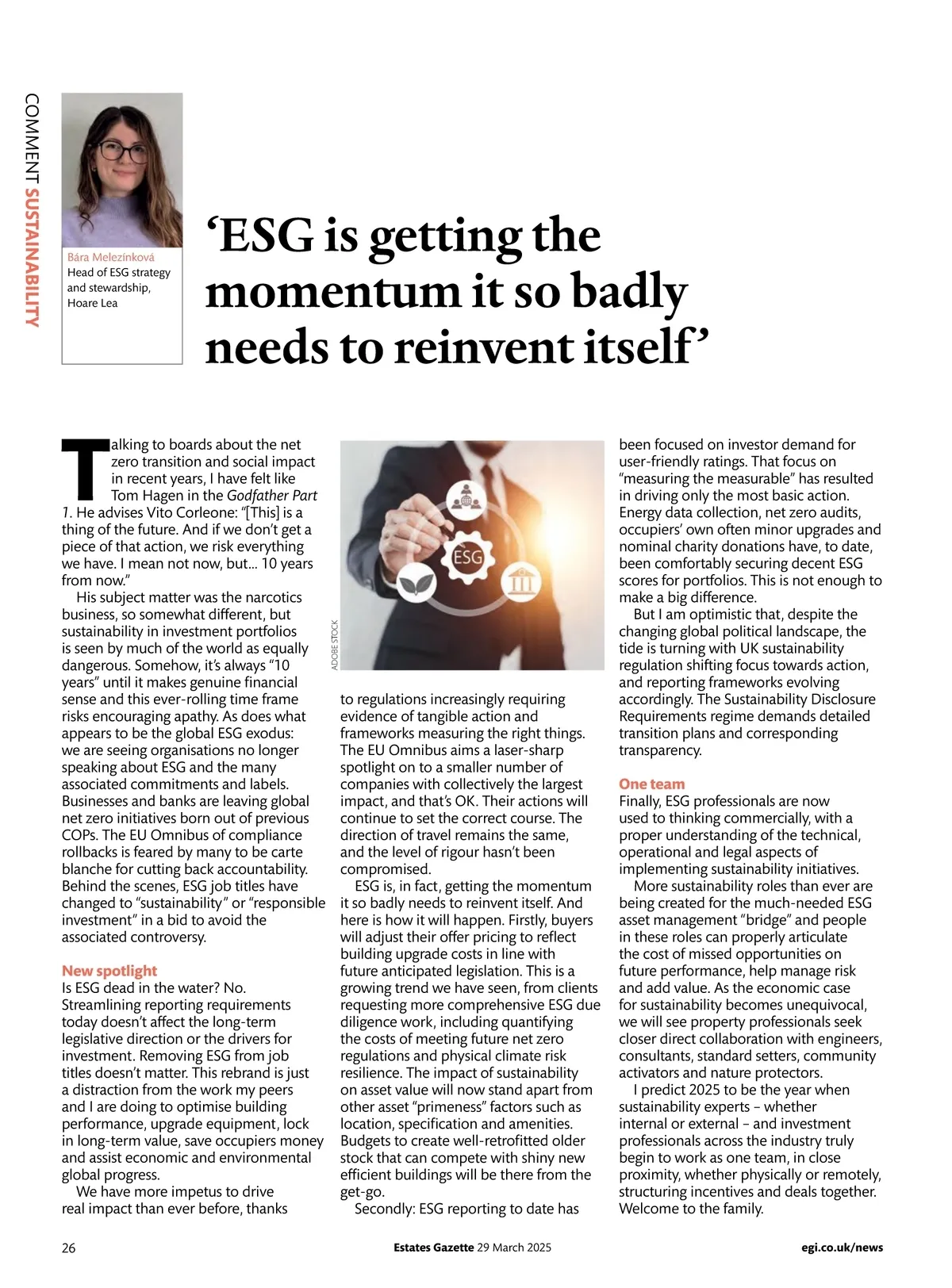 COMMENT SUSTAINABILITY

Bára Melezínková
Head of ESG strategy and stewardship, Hoare Lea

'ESG is getting the momentum it so badly needs to reinvent itself'

Talking to boards about the net zero transition and social impact in recent years, I have felt like Tom Hagen in the Godfather Part 1. He advises Vito Corleone: "[This] is a thing of the future. And if we don't get a piece of that action, we risk everything we have. I mean not now, but... 10 years from now."

His subject matter was the narcotics business, so somewhat different, but sustainability in investment portfolios is seen by much of the world as equally dangerous. Somehow, it's always "10 years" until it makes genuine financial sense and this ever-rolling time frame risks encouraging apathy. As does what appears to be the global ESG exodus: we are seeing organisations no longer speaking about ESG and the many associated commitments and labels. Businesses and banks are leaving global net zero initiatives born out of previous COPs. The EU Omnibus of compliance rollbacks is feared by many to be carte blanche for cutting back accountability. Behind the scenes, ESG job titles have changed to "sustainability" or "responsible investment" in a bid to avoid the associated controversy.

New spotlight
Is ESG dead in the water? No. Streamlining reporting requirements today doesn't affect the long-term legislative direction or the drivers for investment. Removing ESG from job titles doesn't matter. This rebrand is just a distraction from the work my peers and I are doing to optimise building performance, upgrade equipment, lock in long-term value, save occupiers money and assist economic and environmental global progress.

We have more impetus to drive real impact than ever before, thanks

ESG

ADOBE STOCK

to regulations increasingly requiring evidence of tangible action and frameworks measuring the right things. The EU Omnibus aims a laser-sharp spotlight on to a smaller number of companies with collectively the largest impact, and that's OK. Their actions will continue to set the correct course. The direction of travel remains the same, and the level of rigour hasn't been compromised.

ESG is, in fact, getting the momentum it so badly needs to reinvent itself. And here is how it will happen. Firstly, buyers will adjust their offer pricing to reflect building upgrade costs in line with future anticipated legislation. This is a growing trend we have seen, from clients requesting more comprehensive ESG due diligence work, including quantifying the costs of meeting future net zero regulations and physical climate risk resilience. The impact of sustainability on asset value will now stand apart from other asset "primeness" factors such as location, specification and amenities. Budgets to create well-retrofitted older stock that can compete with shiny new efficient buildings will be there from the get-go.

Secondly: ESG reporting to date has been focused on investor demand for user-friendly ratings. That focus on "measuring the measurable" has resulted in driving only the most basic action. Energy data collection, net zero audits, occupiers' own often minor upgrades and nominal charity donations have, to date, been comfortably securing decent ESG scores for portfolios. This is not enough to make a big difference.

But I am optimistic that, despite the changing global political landscape, the tide is turning with UK sustainability regulation shifting focus towards action, and reporting frameworks evolving accordingly. The Sustainability Disclosure Requirements regime demands detailed transition plans and corresponding transparency.

One team
Finally, ESG professionals are now used to thinking commercially, with a proper understanding of the technical, operational and legal aspects of implementing sustainability initiatives.

More sustainability roles than ever are being created for the much-needed ESG asset management "bridge" and people in these roles can properly articulate the cost of missed opportunities on future performance, help manage risk and add value. As the economic case for sustainability becomes unequivocal, we will see property professionals seek closer direct collaboration with engineers, consultants, standard setters, community activators and nature protectors.

I predict 2025 to be the year when sustainability experts – whether internal or external – and investment professionals across the industry truly begin to work as one team, in close proximity, whether physically or remotely, structuring incentives and deals together. Welcome to the family.

26 Estates Gazette 29 March 2025 egi.co.uk/news